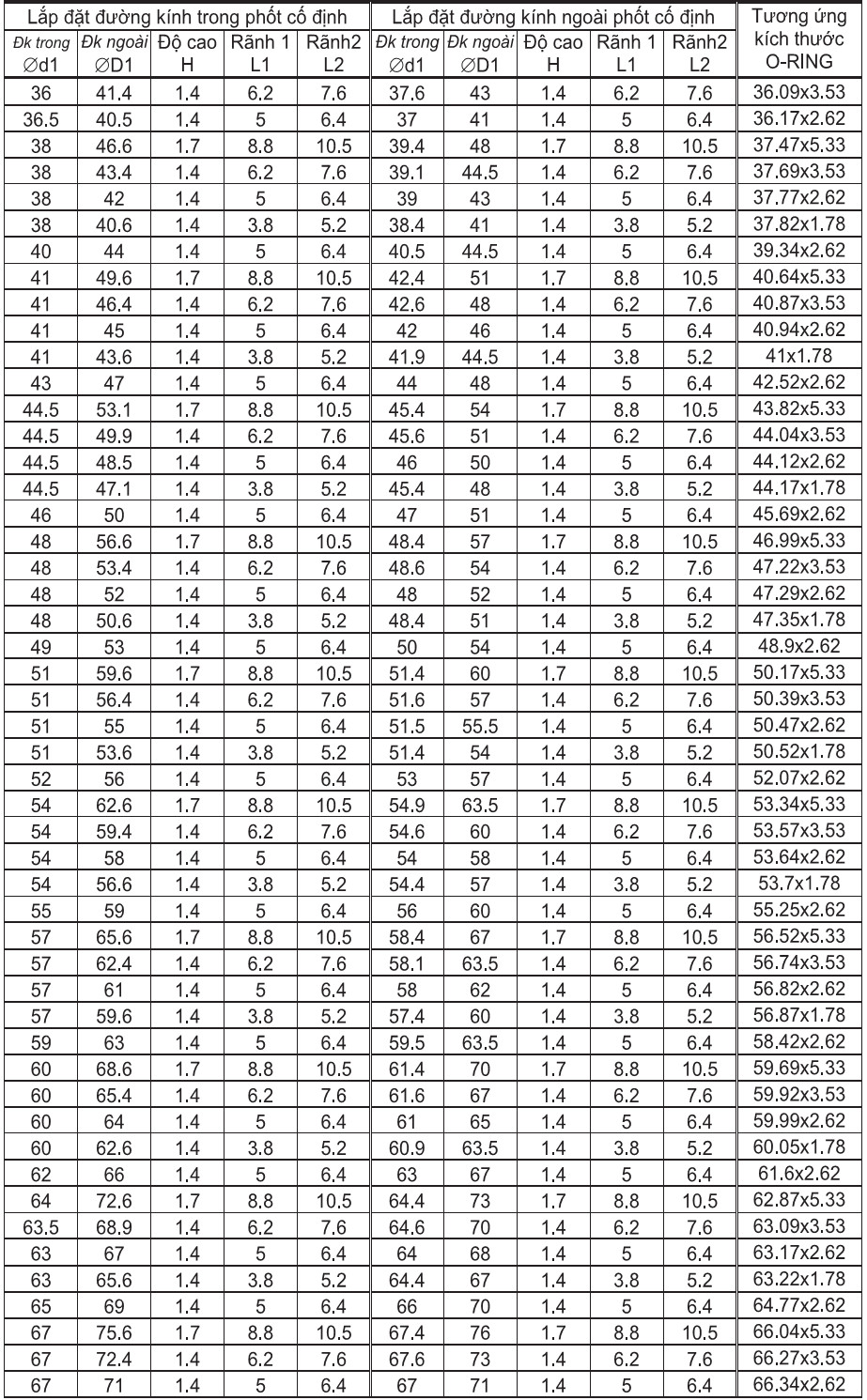 | Lắp đặt đường kính trong phốt cố định | | | | | Lắp đặt đường kính ngoài phốt cố định | | | | | Tương ứng kích thước O-RING |
|---|---|---|---|---|---|---|---|---|---|---|
| Đk trong ∅d1 | Đk ngoài ∅D1 | Độ cao H | Rãnh 1 L1 | Rãnh2 L2 | Đk trong ∅d1 | Đk ngoài ∅D1 | Độ cao H | Rãnh 1 L1 | Rãnh2 L2 | |
| 36 | 41.4 | 1.4 | 6.2 | 7.6 | 37.6 | 43 | 1.4 | 6.2 | 7.6 | 36.09x3.53 |
| 36.5 | 40.5 | 1.4 | 5 | 6.4 | 37 | 41 | 1.4 | 5 | 6.4 | 36.17x2.62 |
| 38 | 46.6 | 1.7 | 8.8 | 10.5 | 39.4 | 48 | 1.7 | 8.8 | 10.5 | 37.47x5.33 |
| 38 | 43.4 | 1.4 | 6.2 | 7.6 | 39.1 | 44.5 | 1.4 | 6.2 | 7.6 | 37.69x3.53 |
| 38 | 42 | 1.4 | 5 | 6.4 | 39 | 43 | 1.4 | 5 | 6.4 | 37.77x2.62 |
| 38 | 40.6 | 1.4 | 3.8 | 5.2 | 38.4 | 41 | 1.4 | 3.8 | 5.2 | 37.82x1.78 |
| 40 | 44 | 1.4 | 5 | 6.4 | 40.5 | 44.5 | 1.4 | 5 | 6.4 | 39.34x2.62 |
| 41 | 49.6 | 1.7 | 8.8 | 10.5 | 42.4 | 51 | 1.7 | 8.8 | 10.5 | 40.64x5.33 |
| 41 | 46.4 | 1.4 | 6.2 | 7.6 | 42.6 | 48 | 1.4 | 6.2 | 7.6 | 40.87x3.53 |
| 41 | 45 | 1.4 | 5 | 6.4 | 42 | 46 | 1.4 | 5 | 6.4 | 40.94x2.62 |
| 41 | 43.6 | 1.4 | 3.8 | 5.2 | 41.9 | 44.5 | 1.4 | 3.8 | 5.2 | 41x1.78 |
| 43 | 47 | 1.4 | 5 | 6.4 | 44 | 48 | 1.4 | 5 | 6.4 | 42.52x2.62 |
| 44.5 | 53.1 | 1.7 | 8.8 | 10.5 | 45.4 | 54 | 1.7 | 8.8 | 10.5 | 43.82x5.33 |
| 44.5 | 49.9 | 1.4 | 6.2 | 7.6 | 45.6 | 51 | 1.4 | 6.2 | 7.6 | 44.04x3.53 |
| 44.5 | 48.5 | 1.4 | 5 | 6.4 | 46 | 50 | 1.4 | 5 | 6.4 | 44.12x2.62 |
| 44.5 | 47.1 | 1.4 | 3.8 | 5.2 | 45.4 | 48 | 1.4 | 3.8 | 5.2 | 44.17x1.78 |
| 46 | 50 | 1.4 | 5 | 6.4 | 47 | 51 | 1.4 | 5 | 6.4 | 45.69x2.62 |
| 48 | 56.6 | 1.7 | 8.8 | 10.5 | 48.4 | 57 | 1.7 | 8.8 | 10.5 | 46.99x5.33 |
| 48 | 53.4 | 1.4 | 6.2 | 7.6 | 48.6 | 54 | 1.4 | 6.2 | 7.6 | 47.22x3.53 |
| 48 | 52 | 1.4 | 5 | 6.4 | 48 | 52 | 1.4 | 5 | 6.4 | 47.29x2.62 |
| 48 | 50.6 | 1.4 | 3.8 | 5.2 | 48.4 | 51 | 1.4 | 3.8 | 5.2 | 47.35x1.78 |
| 49 | 53 | 1.4 | 5 | 6.4 | 50 | 54 | 1.4 | 5 | 6.4 | 48.9x2.62 |
| 51 | 59.6 | 1.7 | 8.8 | 10.5 | 51.4 | 60 | 1.7 | 8.8 | 10.5 | 50.17x5.33 |
| 51 | 56.4 | 1.4 | 6.2 | 7.6 | 51.6 | 57 | 1.4 | 6.2 | 7.6 | 50.39x3.53 |
| 51 | 55 | 1.4 | 5 | 6.4 | 51.5 | 55.5 | 1.4 | 5 | 6.4 | 50.47x2.62 |
| 51 | 53.6 | 1.4 | 3.8 | 5.2 | 51.4 | 54 | 1.4 | 3.8 | 5.2 | 50.52x1.78 |
| 52 | 56 | 1.4 | 5 | 6.4 | 53 | 57 | 1.4 | 5 | 6.4 | 52.07x2.62 |
| 54 | 62.6 | 1.7 | 8.8 | 10.5 | 54.9 | 63.5 | 1.7 | 8.8 | 10.5 | 53.34x5.33 |
| 54 | 59.4 | 1.4 | 6.2 | 7.6 | 54.6 | 60 | 1.4 | 6.2 | 7.6 | 53.57x3.53 |
| 54 | 58 | 1.4 | 5 | 6.4 | 54 | 58 | 1.4 | 5 | 6.4 | 53.64x2.62 |
| 54 | 56.6 | 1.4 | 3.8 | 5.2 | 54.4 | 57 | 1.4 | 3.8 | 5.2 | 53.7x1.78 |
| 55 | 59 | 1.4 | 5 | 6.4 | 56 | 60 | 1.4 | 5 | 6.4 | 55.25x2.62 |
| 57 | 65.6 | 1.7 | 8.8 | 10.5 | 58.4 | 67 | 1.7 | 8.8 | 10.5 | 56.52x5.33 |
| 57 | 62.4 | 1.4 | 6.2 | 7.6 | 58.1 | 63.5 | 1.4 | 6.2 | 7.6 | 56.74x3.53 |
| 57 | 61 | 1.4 | 5 | 6.4 | 58 | 62 | 1.4 | 5 | 6.4 | 56.82x2.62 |
| 57 | 59.6 | 1.4 | 3.8 | 5.2 | 57.4 | 60 | 1.4 | 3.8 | 5.2 | 56.87x1.78 |
| 59 | 63 | 1.4 | 5 | 6.4 | 59.5 | 63.5 | 1.4 | 5 | 6.4 | 58.42x2.62 |
| 60 | 68.6 | 1.7 | 8.8 | 10.5 | 61.4 | 70 | 1.7 | 8.8 | 10.5 | 59.69x5.33 |
| 60 | 65.4 | 1.4 | 6.2 | 7.6 | 61.6 | 67 | 1.4 | 6.2 | 7.6 | 59.92x3.53 |
| 60 | 64 | 1.4 | 5 | 6.4 | 61 | 65 | 1.4 | 5 | 6.4 | 59.99x2.62 |
| 60 | 62.6 | 1.4 | 3.8 | 5.2 | 60.9 | 63.5 | 1.4 | 3.8 | 5.2 | 60.05x1.78 |
| 62 | 66 | 1.4 | 5 | 6.4 | 63 | 67 | 1.4 | 5 | 6.4 | 61.6x2.62 |
| 64 | 72.6 | 1.7 | 8.8 | 10.5 | 64.4 | 73 | 1.7 | 8.8 | 10.5 | 62.87x5.33 |
| 63.5 | 68.9 | 1.4 | 6.2 | 7.6 | 64.6 | 70 | 1.4 | 6.2 | 7.6 | 63.09x3.53 |
| 63 | 67 | 1.4 | 5 | 6.4 | 64 | 68 | 1.4 | 5 | 6.4 | 63.17x2.62 |
| 63 | 65.6 | 1.4 | 3.8 | 5.2 | 64.4 | 67 | 1.4 | 3.8 | 5.2 | 63.22x1.78 |
| 65 | 69 | 1.4 | 5 | 6.4 | 66 | 70 | 1.4 | 5 | 6.4 | 64.77x2.62 |
| 67 | 75.6 | 1.7 | 8.8 | 10.5 | 67.4 | 76 | 1.7 | 8.8 | 10.5 | 66.04x5.33 |
| 67 | 72.4 | 1.4 | 6.2 | 7.6 | 67.6 | 73 | 1.4 | 6.2 | 7.6 | 66.27x3.53 |
| 67 | 71 | 1.4 | 5 | 6.4 | 67 | 71 | 1.4 | 5 | 6.4 | 66.34x2.62 |